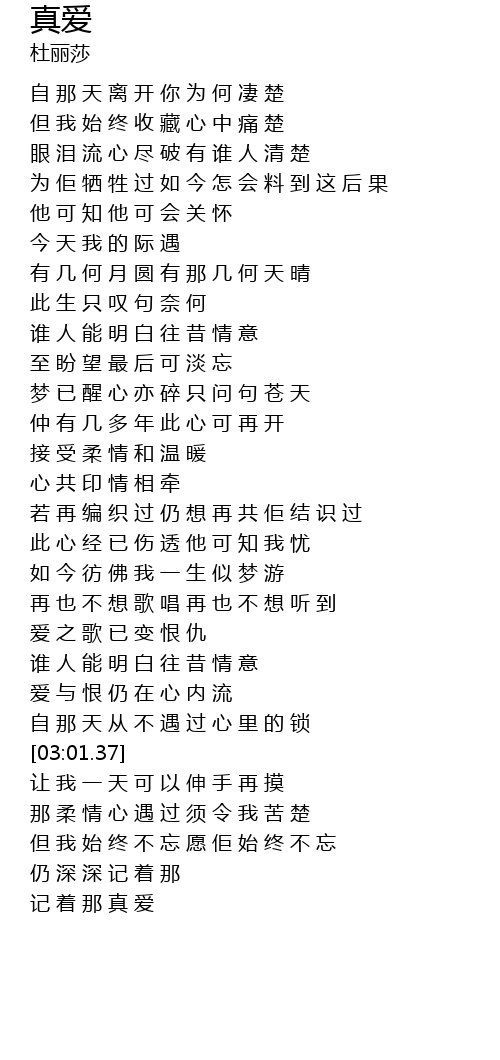 真爱
杜丽莎

自那天离开你为何凄楚
但我始终收藏心中痛楚
眼泪流心尽破有谁人清楚
为佢牺牲过如今怎会料到这后果
他可知他可会关怀
今天我的际遇
有几何月圆有那几何天晴
此生只叹句奈何
谁人能明白往昔情意
至盼望最后可淡忘
梦已醒心亦碎只问句苍天
仲有几多年此心可再开
接受柔情和温暖
心共印情相牵
若再编织过仍想再共佢结识过
此心经已伤透他可知我忧
如今彷佛我一生似梦游
再也不想歌唱再也不想听到
爱之歌已变恨仇
谁人能明白往昔情意
爱与恨仍在心内流
自那天从不遇过心里的锁
[03:01.37]
让我一天可以伸手再摸
那柔情心遇过须令我苦楚
但我始终不忘愿佢始终不忘
仍深深记着那
记着那真爱